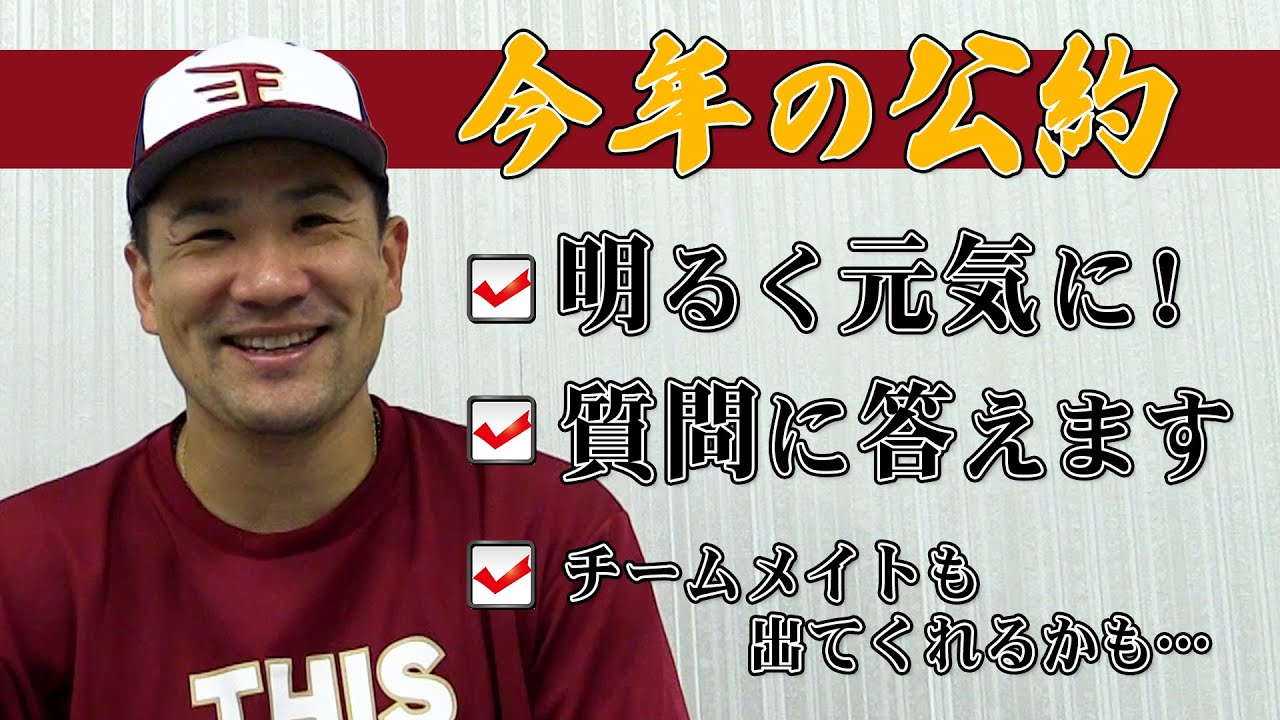 今年の公約

明るく元気に！

質問に答えます

チームメイトも出てくれるかも…

THIS